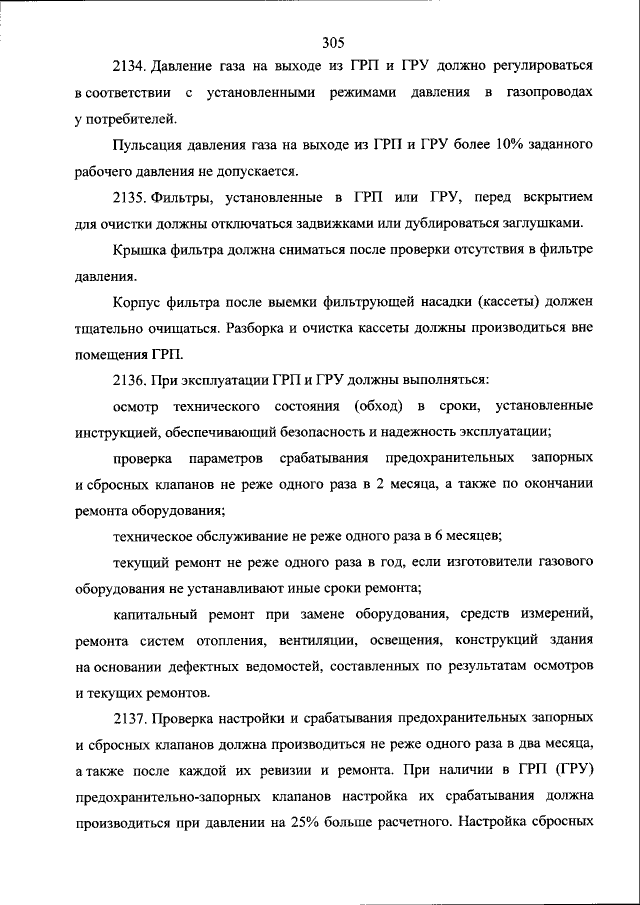 305

2134. Давление газа на выходе из ГРП и ГРУ должно регулироваться в соответствии с установленными режимами давления в газопроводах у потребителей.

Пульсация давления газа на выходе из ГРП и ГРУ более 10% заданного рабочего давления не допускается.

2135. Фильтры, установленные в ГРП или ГРУ, перед вскрытием для очистки должны отключаться задвижками или дублироваться заглушками.

Крышка фильтра должна сниматься после проверки отсутствия в фильтре давления.

Корпус фильтра после выемки фильтрующей насадки (кассеты) должен тщательно очищаться. Разборка и очистка кассеты должны производиться вне помещения ГРП.

2136. При эксплуатации ГРП и ГРУ должны выполняться:

осмотр технического состояния (обход) в сроки, установленные инструкцией, обеспечивающий безопасность и надежность эксплуатации;

проверка параметров срабатывания предохранительных запорных и сбросных клапанов не реже одного раза в 2 месяца, а также по окончании ремонта оборудования;

техническое обслуживание не реже одного раза в 6 месяцев;

текущий ремонт не реже одного раза в год, если изготовители газового оборудования не устанавливают иные сроки ремонта;

капитальный ремонт при замене оборудования, средств измерений, ремонта систем отопления, вентиляции, освещения, конструкций здания на основании дефектных ведомостей, составленных по результатам осмотров и текущих ремонтов.

2137. Проверка настройки и срабатывания предохранительных запорных и сбросных клапанов должна производиться не реже одного раза в два месяца, а также после каждой их ревизии и ремонта. При наличии в ГРП (ГРУ) предохранительно-запорных клапанов настройка их срабатывания должна производиться при давлении на 25% больше расчетного. Настройка сбросных